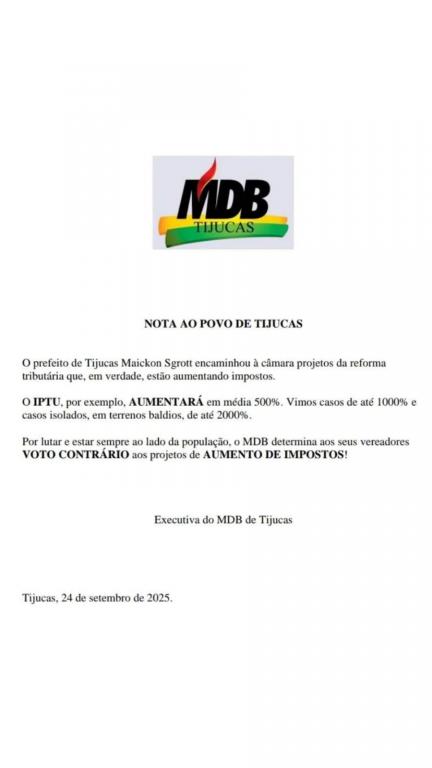 MDB
TIJUCAS

NOTA AO POVO DE TIJUCAS

O prefeito de Tijucas Maickon Sgrott encaminhou à câmara projetos da reforma tributária que, em verdade, estão aumentando impostos.

O IPTU, por exemplo, AUMENTARÁ em média 500%. Vimos casos de até 1000% e casos isolados, em terrenos baldios, de até 2000%.

Por lutar e estar sempre ao lado da população, o MDB determina aos seus vereadores VOTO CONTRÁRIO aos projetos de AUMENTO DE IMPOSTOS!

Executiva do MDB de Tijucas

Tijucas, 24 de setembro de 2025.